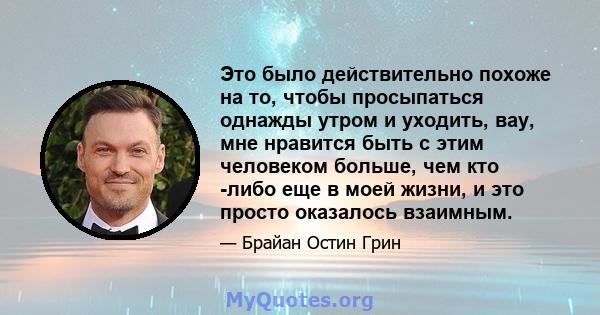 Это было действительно похоже на то, чтобы просыпаться однажды утром и уходить, вау, мне нравится быть с этим человеком больше, чем кто -либо еще в моей жизни, и это просто оказалось взаимным.

— Брайан Остин Грин

MyQuotes.org